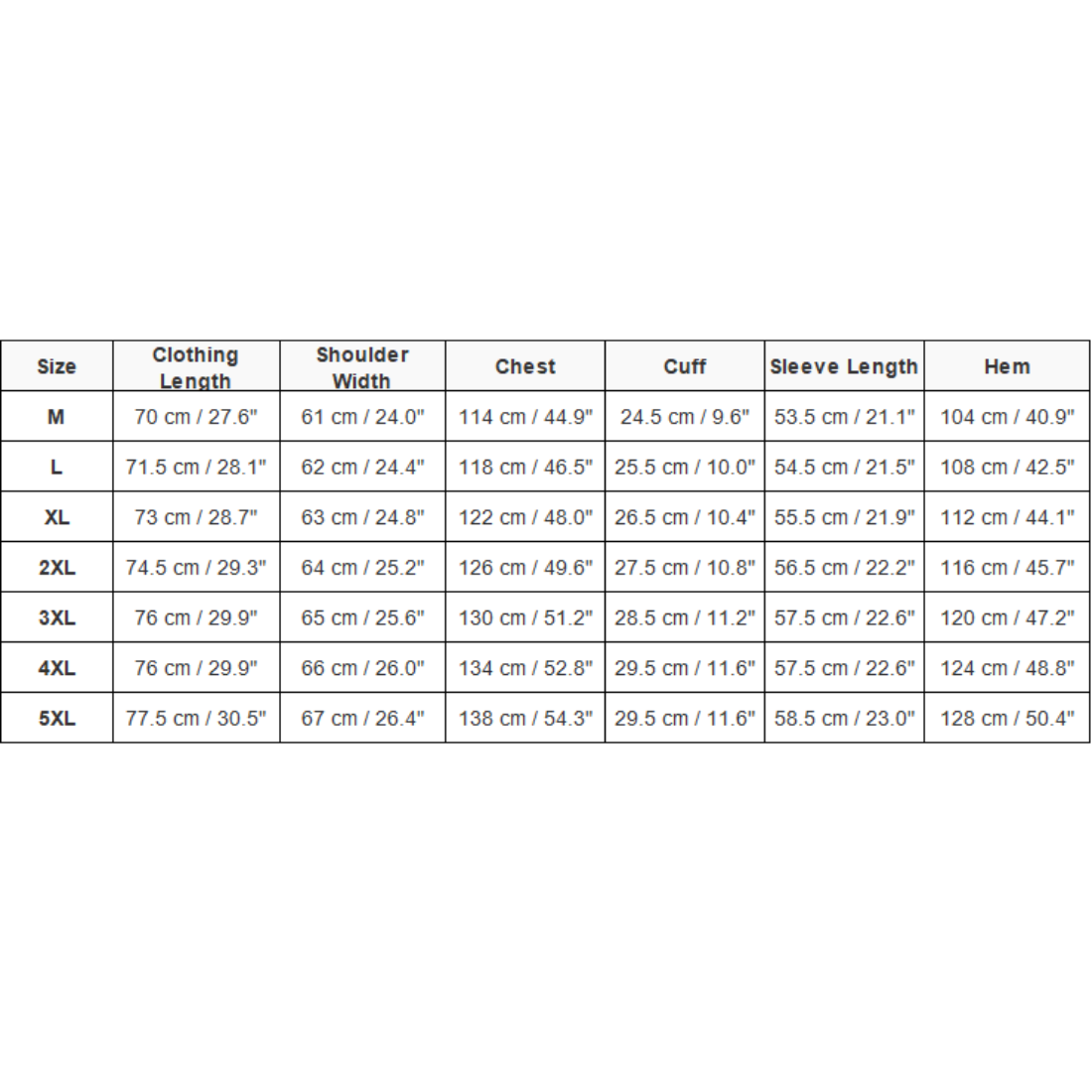 | Size | Clothing Length | Shoulder Width | Chest | Cuff | Sleeve Length | Hem |
|---|---|---|---|---|---|---|
| M | 70 cm / 27.6" | 61 cm / 24.0" | 114 cm / 44.9" | 24.5 cm / 9.6" | 53.5 cm / 21.1" | 104 cm / 40.9" |
| L | 71.5 cm / 28.1" | 62 cm / 24.4" | 118 cm / 46.5" | 25.5 cm / 10.0" | 54.5 cm / 21.5" | 108 cm / 42.5" |
| XL | 73 cm / 28.7" | 63 cm / 24.8" | 122 cm / 48.0" | 26.5 cm / 10.4" | 55.5 cm / 21.9" | 112 cm / 44.1" |
| 2XL | 74.5 cm / 29.3" | 64 cm / 25.2" | 126 cm / 49.6" | 27.5 cm / 10.8" | 56.5 cm / 22.2" | 116 cm / 45.7" |
| 3XL | 76 cm / 29.9" | 65 cm / 25.6" | 130 cm / 51.2" | 28.5 cm / 11.2" | 57.5 cm / 22.6" | 120 cm / 47.2" |
| 4XL | 76 cm / 29.9" | 66 cm / 26.0" | 134 cm / 52.8" | 29.5 cm / 11.6" | 57.5 cm / 22.6" | 124 cm / 48.8" |
| 5XL | 77.5 cm / 30.5" | 67 cm / 26.4" | 138 cm / 54.3" | 29.5 cm / 11.6" | 58.5 cm / 23.0" | 128 cm / 50.4" |